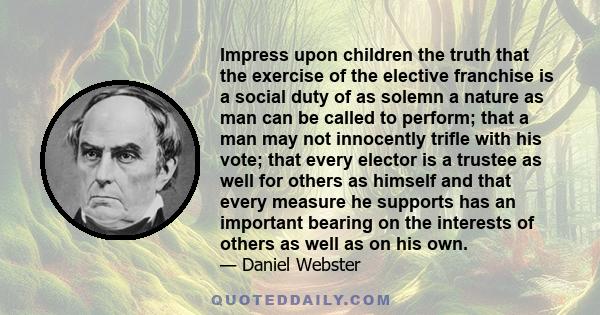 Impress upon children the truth that the exercise of the elective franchise is a social duty of as solemn a nature as man can be called to perform; that a man may not innocently trifle with his vote; that every elector is a trustee as well for others as himself and that every measure he supports has an important bearing on the interests of others as well as on his own.
— Daniel Webster

QUOTEDDAILY.COM